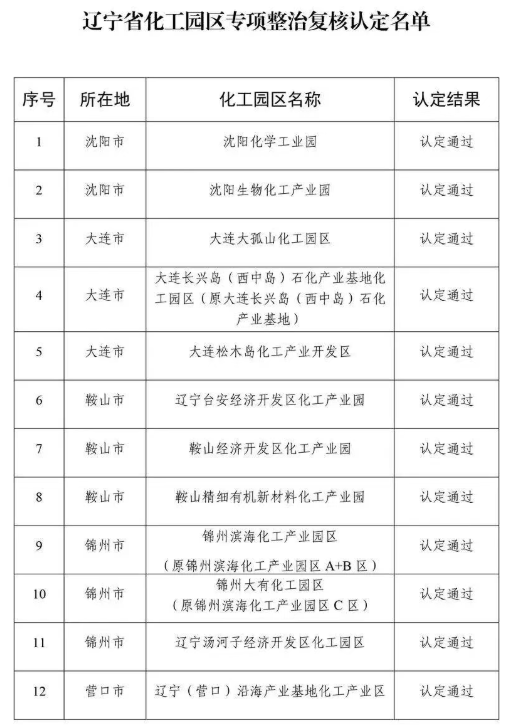 辽宁省化工园区专项整治复核认定名单

| 序号 | 所在地 | 化工园区名称 | 认定结果 |
|---|---|---|---|
| 1 | 沈阳市 | 沈阳化学工业园 | 认定通过 |
| 2 | 沈阳市 | 沈阳生物化工产业园 | 认定通过 |
| 3 | 大连市 | 大连大孤山化工园区 | 认定通过 |
| 4 | 大连市 | 大连长兴岛（西中岛）石化产业基地化工园区（原大连长兴岛（西中岛）石化产业基地） | 认定通过 |
| 5 | 大连市 | 大连松木岛化工产业开发区 | 认定通过 |
| 6 | 鞍山市 | 辽宁台安经济开发区化工产业园 | 认定通过 |
| 7 | 鞍山市 | 鞍山经济开发区化工产业园 | 认定通过 |
| 8 | 鞍山市 | 鞍山精细有机新材料化工产业园 | 认定通过 |
| 9 | 锦州市 | 锦州滨海化工产业园区（原锦州滨海化工产业园区 A+B 区） | 认定通过 |
| 10 | 锦州市 | 锦州大有化工园区（原锦州滨海化工产业园区 C 区） | 认定通过 |
| 11 | 锦州市 | 辽宁汤河子经济开发区化工园区 | 认定通过 |
| 12 | 营口市 | 辽宁（营口）沿海产业基地化工产业区 | 认定通过 |